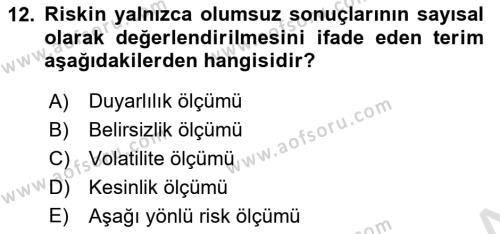 12. Riskin yalnızca olumsuz sonuçlarının sayısal olarak değerlendirilmesini ifade eden terim aşağıdakilerden hangisidir?

A) Duyarlılık ölçümü
B) Belirsizlik ölçümü
C) Volatilite ölçümü
D) Kesinlik ölçümü
E) Aşağı yönlü risk ölçümü

www.aofsoru.com